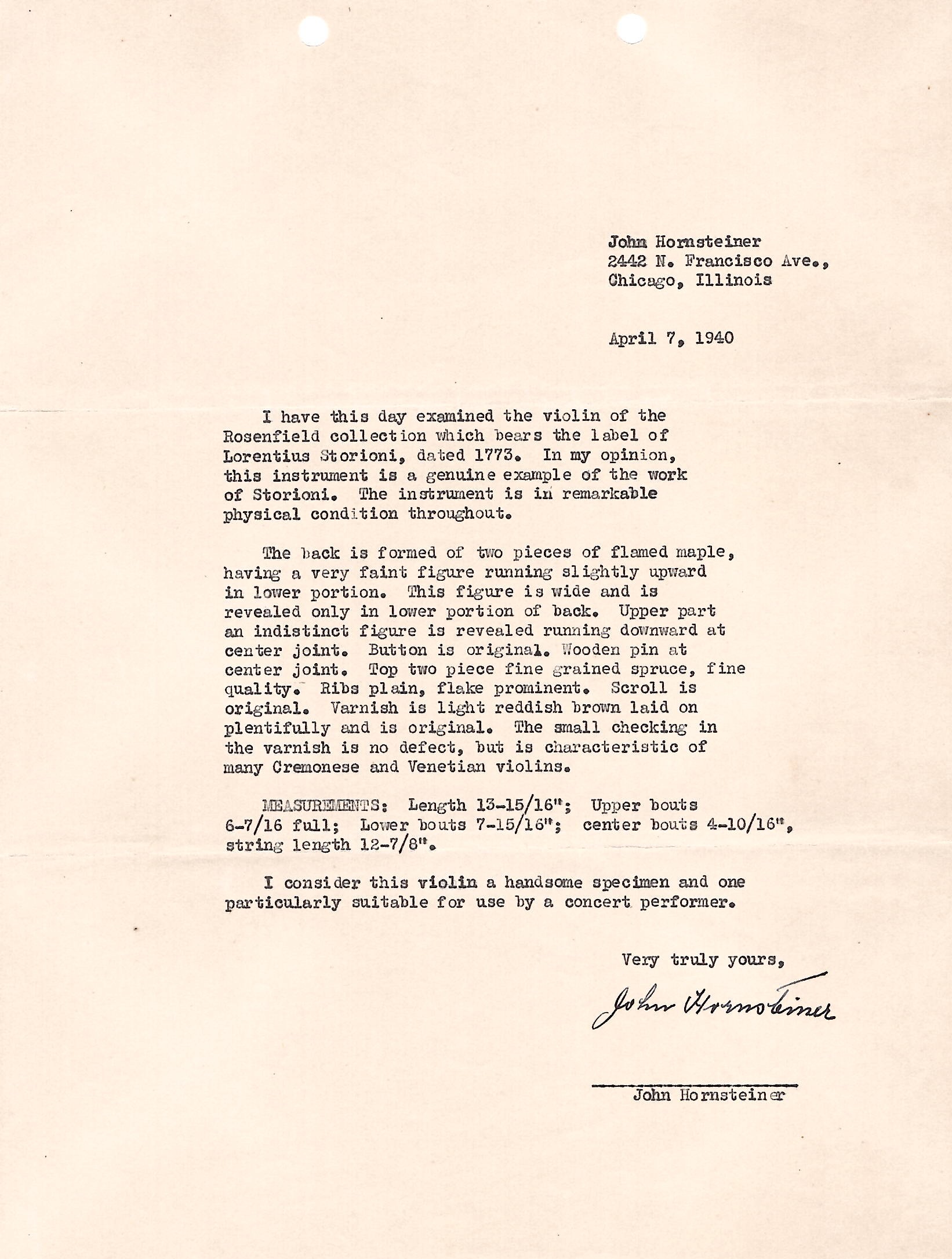 John Hornsteiner
2442 N. Francisco Ave.,
Chicago, Illinois

April 7, 1940

I have this day examined the violin of the Rosenfield collection which bears the label of Lorentius Storioni, dated 1773. In my opinion, this instrument is a genuine example of the work of Storioni. The instrument is in remarkable physical condition throughout.

The back is formed of two pieces of flamed maple, having a very faint figure running slightly upward in lower portion. This figure is wide and is revealed only in lower portion of back. Upper part an indistinct figure is revealed running downward at center joint. Button is original. Wooden pin at center joint. Top two piece fine grained spruce, fine quality. Ribs plain, flake prominent. Scroll is original. Varnish is light reddish brown laid on plentifully and is original. The small checking in the varnish is no defect, but is characteristic of many Cremonese and Venetian violins.

MEASUREMENTS: Length 13-15/16"; Upper bouts 6-7/16 full; Lower bouts 7-15/16"; center bouts 4-10/16", string length 12-7/8".

I consider this violin a handsome specimen and one particularly suitable for use by a concert performer.

Very truly yours,

John Hornsteiner

John Hornsteiner